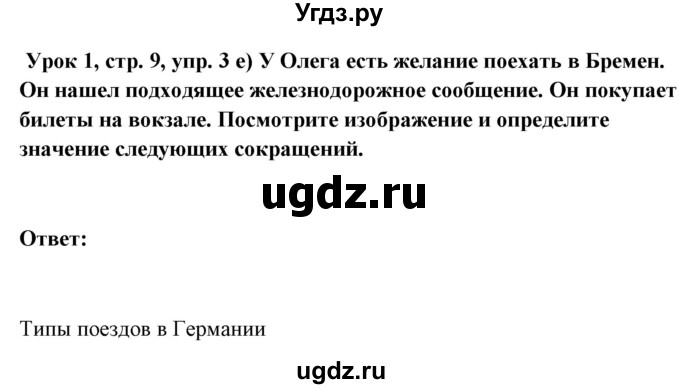 Угдз.ру

Урок 1, стр. 9, упр. 3 е) У Олега есть желание поехать в Бремен. Он нашел подходящее железнодорожное сообщение. Он покупает билеты на вокзале. Посмотрите изображение и определите значение следующих сокращений.

ugdz.ru

Ответ:

Типы поездов в Германии

ugdz.ru